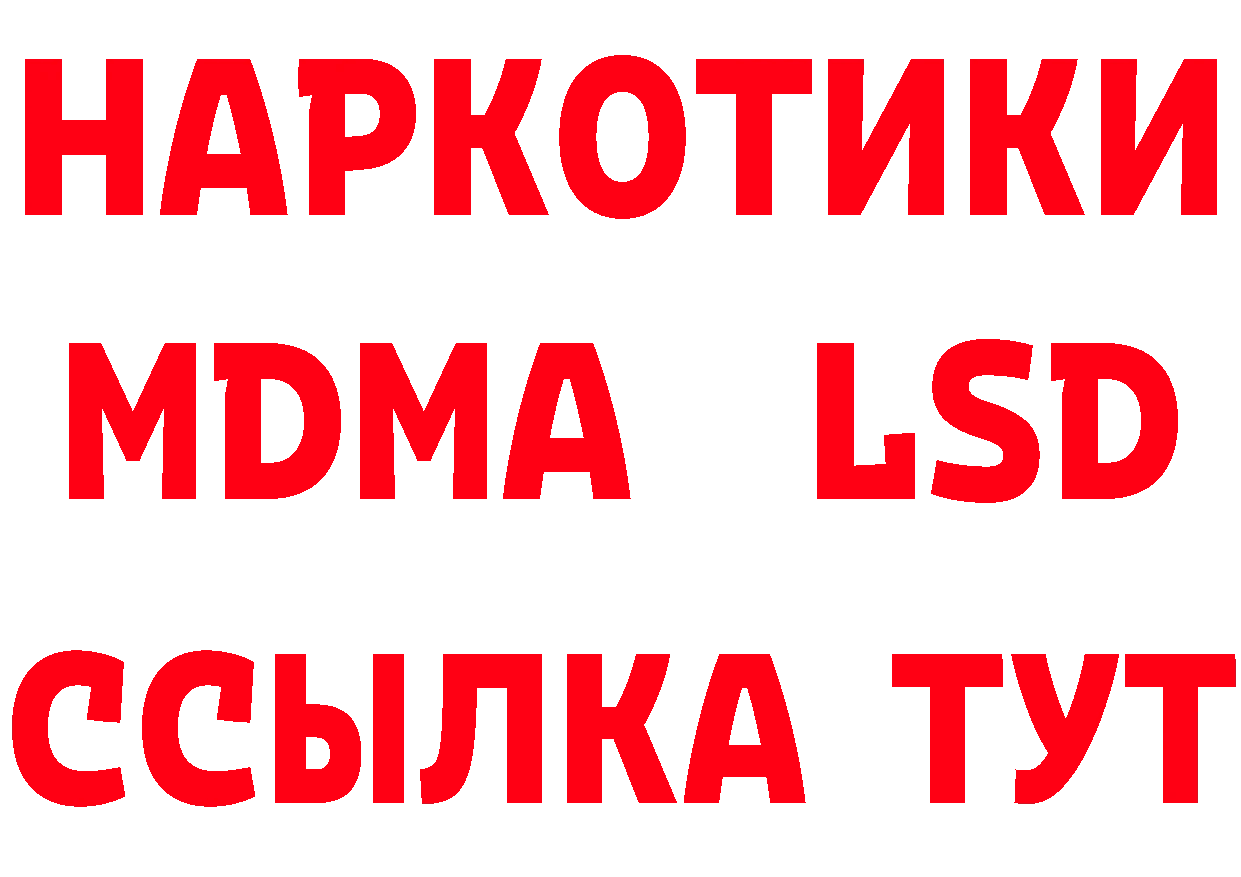 НАРКОТИКИ
MDMA LSD
ССЫЛКА ТУТ